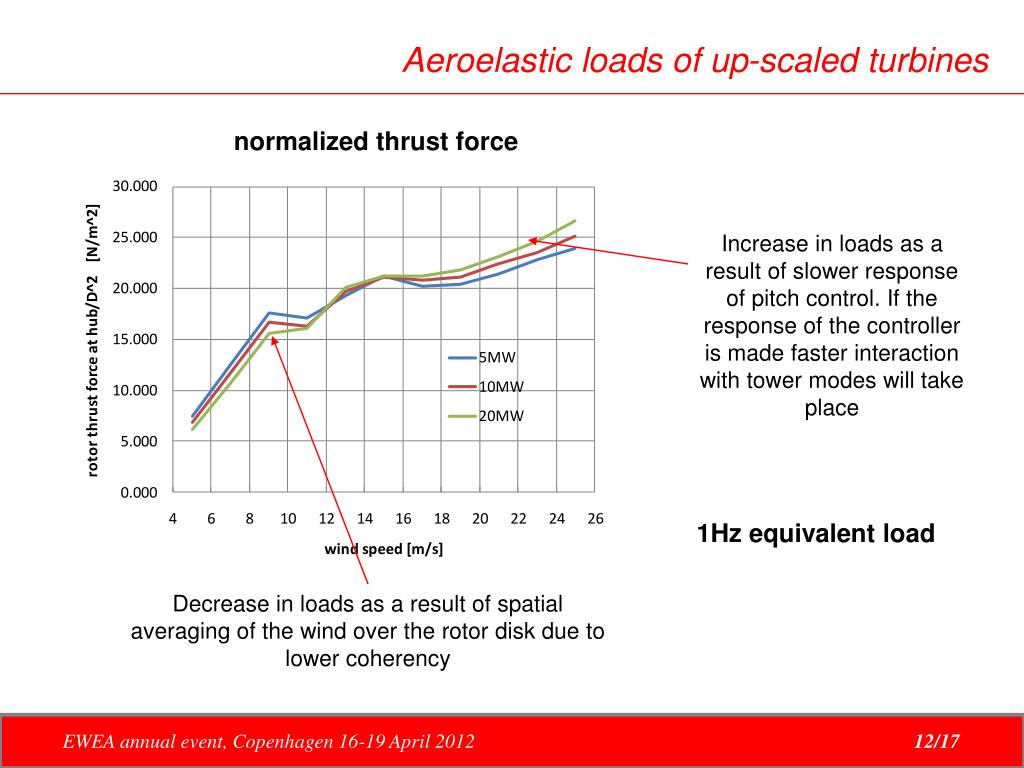 Aeroelastic loads of up-scaled turbines

normalized thrust force

rotor thrust force at hub/D^2 [N/m^2]

30.000
25.000
20.000
15.000
10.000
5.000
0.000

4 6 8 10 12 14 16 18 20 22 24 26

wind speed [m/s]

5MW
10MW
20MW

Increase in loads as a result of slower response of pitch control. If the response of the controller is made faster interaction with tower modes will take place

1Hz equivalent load

Decrease in loads as a result of spatial averaging of the wind over the rotor disk due to lower coherency

EWEA annual event, Copenhagen 16-19 April 2012

12/17